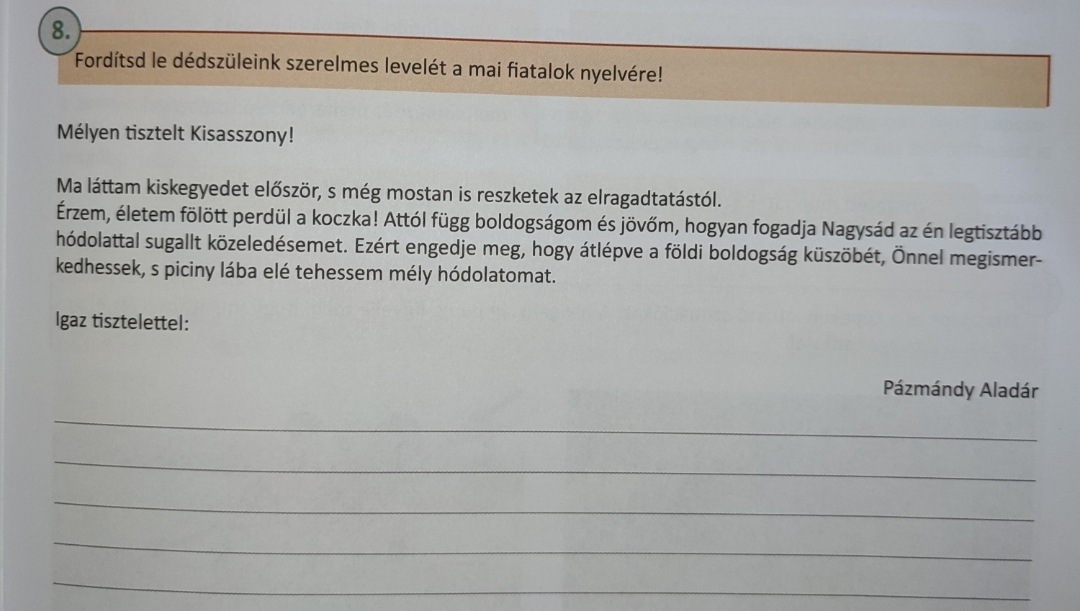 8.

Fordítsd le dédszüleink szerelmes levelét a mai fiatalok nyelvére!

Mélyen tisztelt Kisasszony!

Ma láttam kiskegyedet először, s még mostan is reszketek az elragadtatástól.
Érzem, életem fölött perdül a koczka! Attól függ boldogságom és jövőm, hogyan fogadja Nagysád az én legtisztább hódolattal sugallt közeledésemet. Ezért engedje meg, hogy átlépve a földi boldogság küszöbét, Önnel megismerkedhessek, s piciny lába elé tehessem mély hódolatomat.

Igaz tisztelettel:

Pázmándy Aladár

____
____
____
____
____